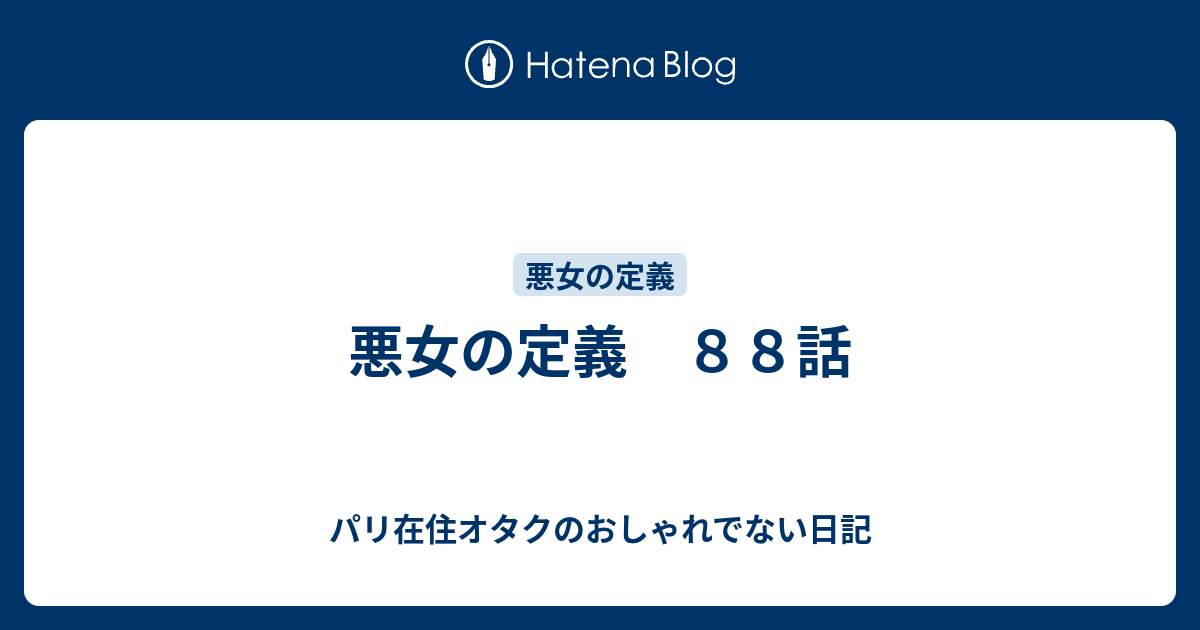 Hatena Blog

悪女の定義

悪女の定義　８８話

パリ在住オタクのおしゃれでない日記